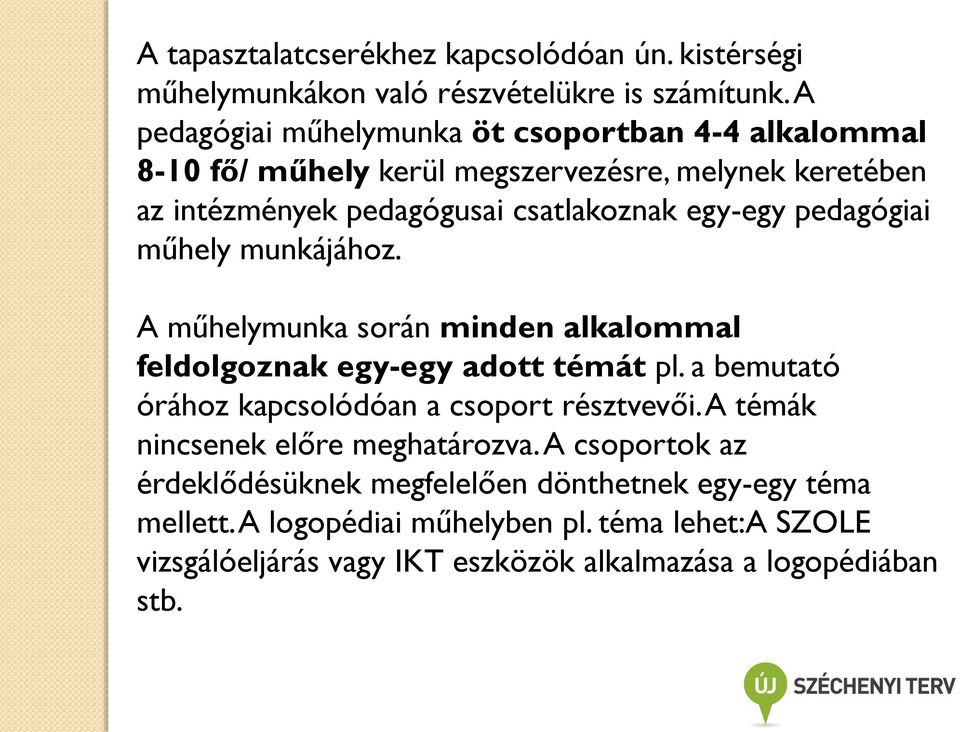 A tapasztalatcserékhez kapcsolódóan ún. kistérségi műhelymunkákon való részvételükre is számítunk. A pedagógiai műhelymunka öt csoportban 4-4 alkalommal 8-10 fő/ műhely kerül megszervezésre, melynek keretében az intézmények pedagógusai csatlakoznak egy-egy pedagógiai műhely munkájához.

A műhelymunka során minden alkalommal feldolgoznak egy-egy adott témát pl. a bemutató órához kapcsolódóan a csoport résztvevői. A témák nincsenek előre meghatározva. A csoportok az érdeklődésüknek megfelelően dönthetnek egy-egy téma mellett. A logopédiai műhelyben pl. téma lehet:A SZOLE vizsgálóeljárás vagy IKT eszközök alkalmazása a logopédiában stb.

ÚJ SZÉCHENYI TERV